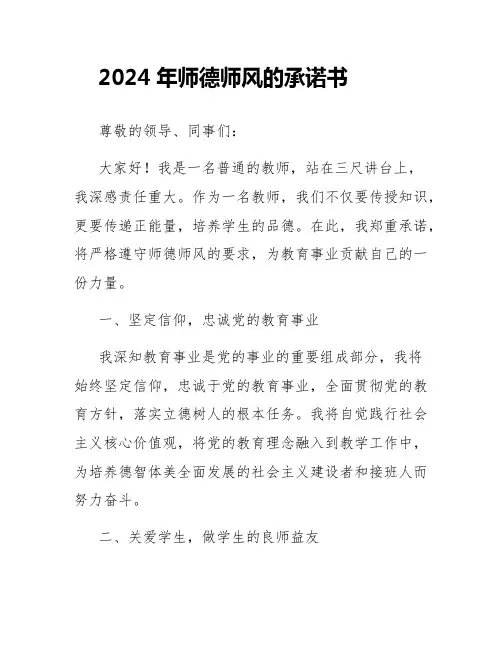 2024 年师德师风的承诺书

尊敬的领导、同事们：

大家好！我是一名普通的教师，站在三尺讲台上，我深感责任重大。作为一名教师，我们不仅要传授知识，更要传递正能量，培养学生的品德。在此，我郑重承诺，将严格遵守师德师风的要求，为教育事业贡献自己的一份力量。

一、坚定信仰，忠诚党的教育事业

我深知教育事业是党的事业的重要组成部分，我将始终坚定信仰，忠诚于党的教育事业，全面贯彻党的教育方针，落实立德树人的根本任务。我将自觉践行社会主义核心价值观，将党的教育理念融入到教学工作中，为培养德智体美全面发展的社会主义建设者和接班人而努力奋斗。

二、关爱学生，做学生的良师益友